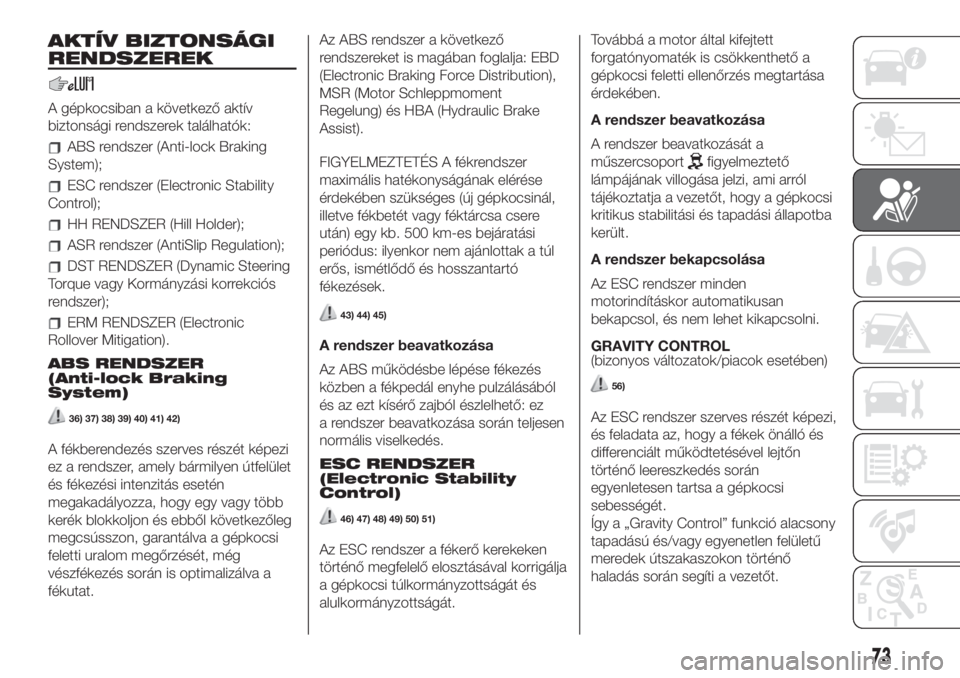 AKTÍV BIZTONSÁGI RENDSZEREK

A gépkocsiban a következő aktív biztonsági rendszerek találhatók:

ABS rendszer (Anti-lock Braking System);

ESC rendszer (Electronic Stability Control);

HH RENDSZER (Hill Holder);

ASR rendszer (AntiSlip Regulation);

DST RENDSZER (Dynamic Steering Torque vagy Kormányzási korrekciós rendszer);

ERM RENDSZER (Electronic Rollover Mitigation).

ABS RENDSZER (Anti-lock Braking System)

36) 37) 38) 39) 40) 41) 42)

A fékberendezés szerves részét képezi ez a rendszer, amely bármilyen útfelület és fékezési intenzitás esetén megakadályozza, hogy egy vagy több kerék blokkoljon és ebből következőleg megcsússzon, garantálva a gépkocsi feletti uralom megőrzését, még vészfékezés során is optimalizálva a fékutat.

Az ABS rendszer a következő rendszereket is magában foglalja: EBD (Electronic Braking Force Distribution), MSR (Motor Schleppmoment Regelung) és HBA (Hydraulic Brake Assist).

FIGYELMEZTETÉS A fékrendszer maximális hatékonyságának elérése érdekében szükséges (új gépkocsinál, illetve fékbetét vagy féktárcsa csere után) egy kb. 500 km-es bejáratási periódus: ilyenkor nem ajánlottak a túl erős, ismétlődő és hosszantartó fékezések.

43) 44) 45)

A rendszer beavatkozása

Az ABS működésbe lépése fékezés közben a fékpedál enyhe pulzálásából és az ezt kísérő zajból észlelhető: ez a rendszer beavatkozása során teljesen normális viselkedés.

ESC RENDSZER (Electronic Stability Control)

46) 47) 48) 49) 50) 51)

Az ESC rendszer a fékerő kerekeken történő megfelelő elosztásával korrigálja a gépkocsi túlkormányzottságát és alulkormányzottságát.

Továbbá a motor által kifejtett forgatónyomaték is csökkenthető a gépkocsi feletti ellenőrzés megtartása érdekében.

A rendszer beavatkozása

A rendszer beavatkozását a műszercsoport figyelmeztető lámpájának villogása jelzi, ami arról tájékoztatja a vezetőt, hogy a gépkocsi kritikus stabilitási és tapadási állapotba került.

A rendszer bekapcsolása

Az ESC rendszer minden motorindításkor automatikusan bekapcsol, és nem lehet kikapcsolni.

GRAVITY CONTROL
(bizonyos változatok/piacok esetében)

56)

Az ESC rendszer szerves részét képezi, és feladata az, hogy a fékek önálló és differenciált működtetésével lejtőn történő leereszkedés során egyenletesen tartsa a gépkocsi sebességét.
Így a „Gravity Control” funkció alacsony tapadású és/vagy egyenetlen felületű meredek útszakaszokon történő haladás során segíti a vezetőt.

73

carmanualsonline.info